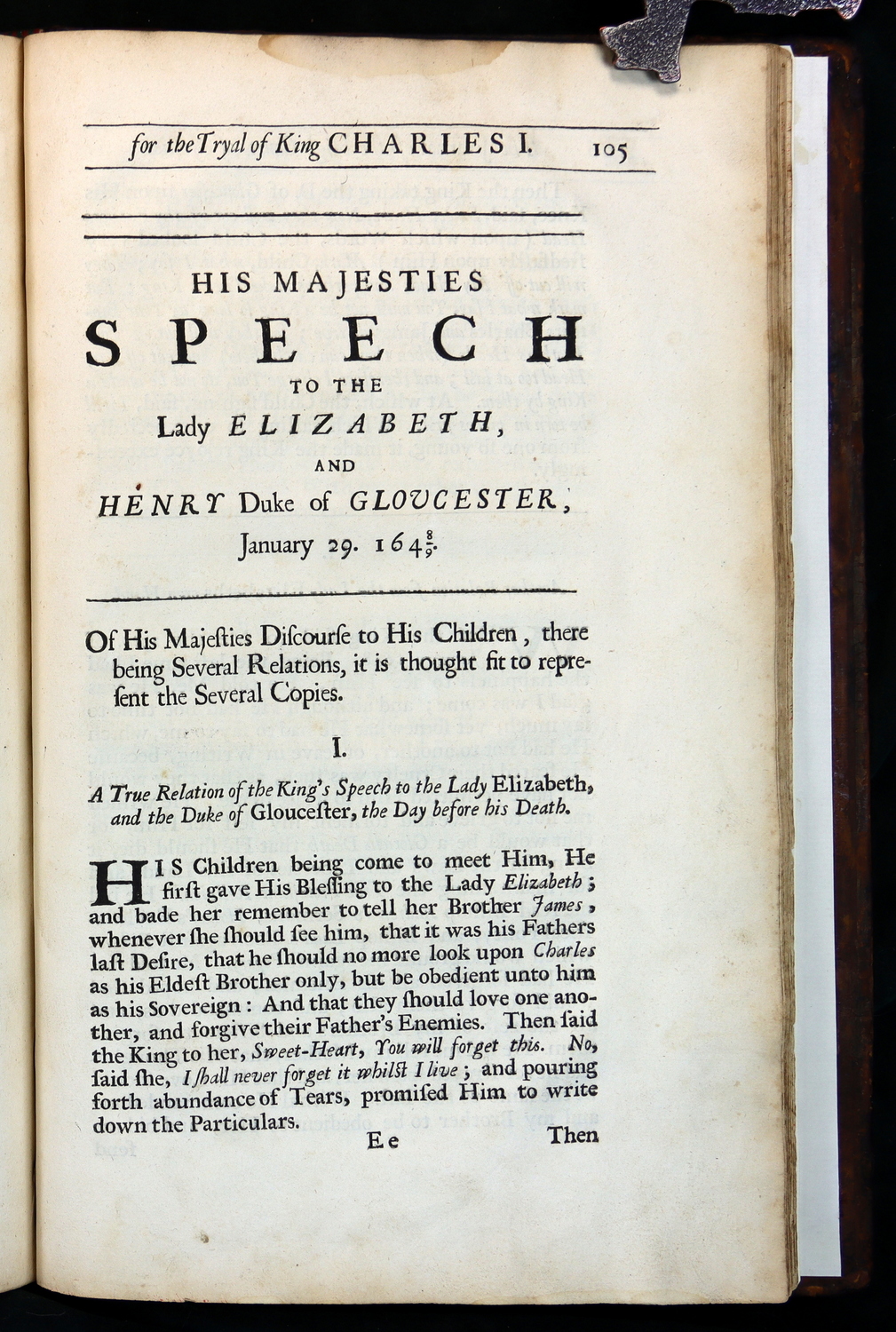 for the Tryal of King CHARLES I. 105

HIS MAJESTIES
SPEECH
TO THE
Lady ELIZABETH,
AND
HENRY Duke of GLOUCESTER,
January 29. $164\frac{8}{9}$.

Of His Majeſties Diſcourſe to His Children, there being Several Relations, it is thought fit to repreſent the Several Copies.

I.

A True Relation of the King's Speech to the Lady Elizabeth, and the Duke of Glouceſter, the Day before his Death.

HIS Children being come to meet Him, He firſt gave His Bleſſing to the Lady Elizabeth; and bade her remember to tell her Brother James, whenever ſhe ſhould ſee him, that it was his Fathers laſt Deſire, that he ſhould no more look upon Charles as his Eldeſt Brother only, but be obedient unto him as his Sovereign: And that they ſhould love one another, and forgive their Father's Enemies. Then ſaid the King to her, Sweet-Heart, You will forget this. No, ſaid ſhe, I ſhall never forget it whilſt I live; and pouring forth abundance of Tears, promiſed Him to write down the Particulars.

Ee Then